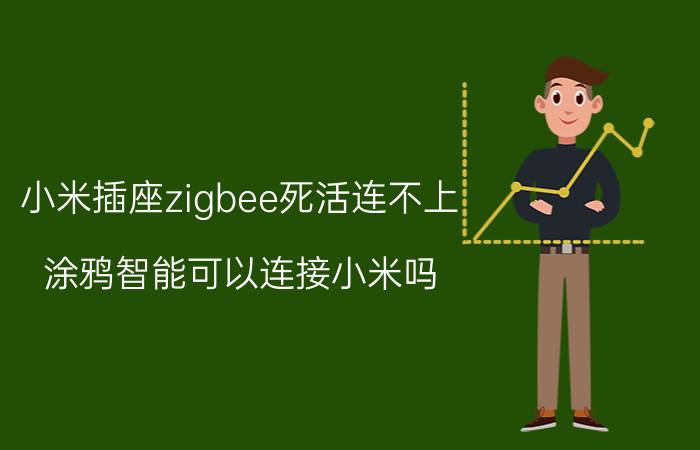 小米插座zigbee死活连不上

涂鸦智能可以连接小米吗